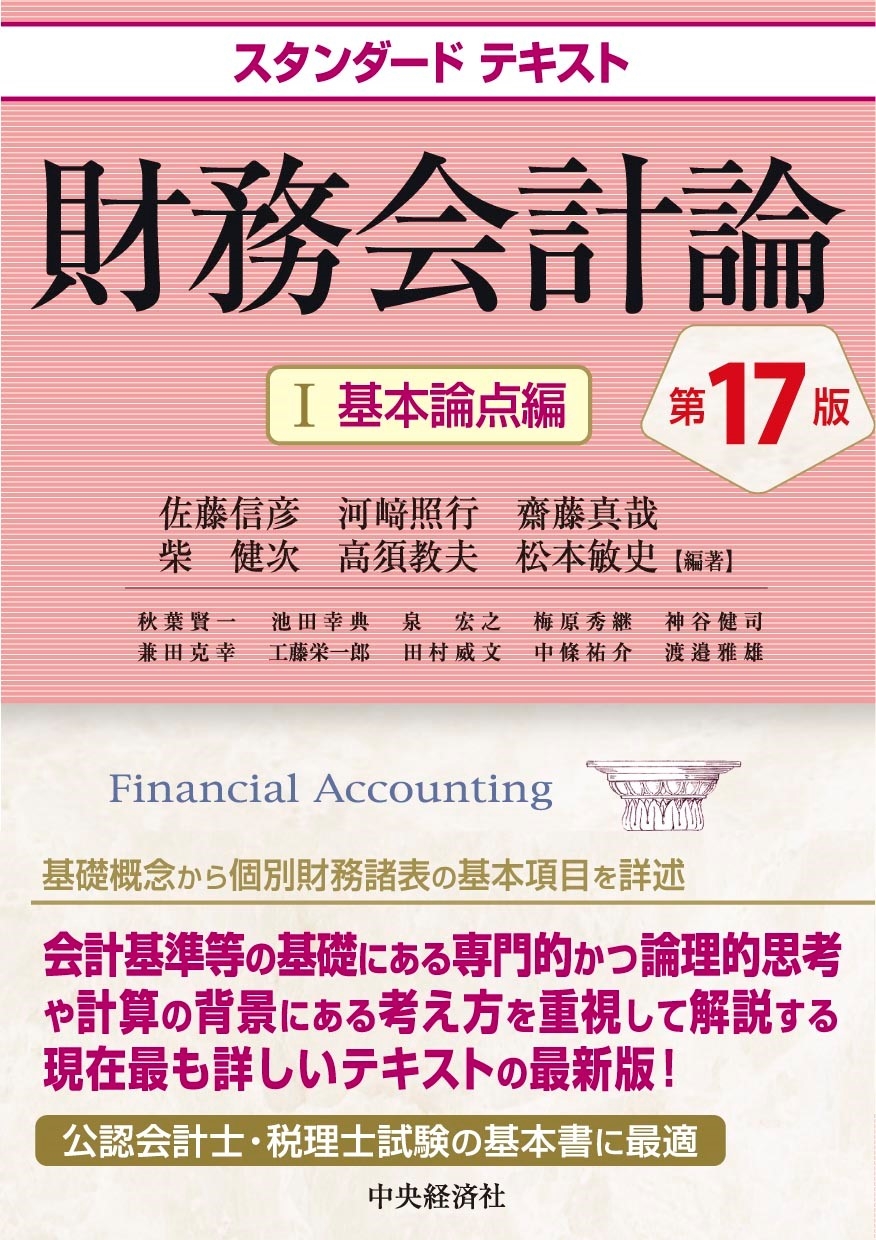 スタンダード テキスト

財務会計論

I 基本論点編

第17版

佐藤信彦　河﨑照行　齋藤真哉
柴　健次　高須教夫　松本敏史【編著】

秋葉賢一　池田幸典　泉　宏之　梅原秀継　神谷健司
兼田克幸　工藤栄一郎　田村威文　中條祐介　渡邉雅雄

Financial Accounting

基礎概念から個別財務諸表の基本項目を詳述

会計基準等の基礎にある専門的かつ論理的思考や計算の背景にある考え方を重視して解説する現在最も詳しいテキストの最新版！

公認会計士・税理士試験の基本書に最適

中央経済社